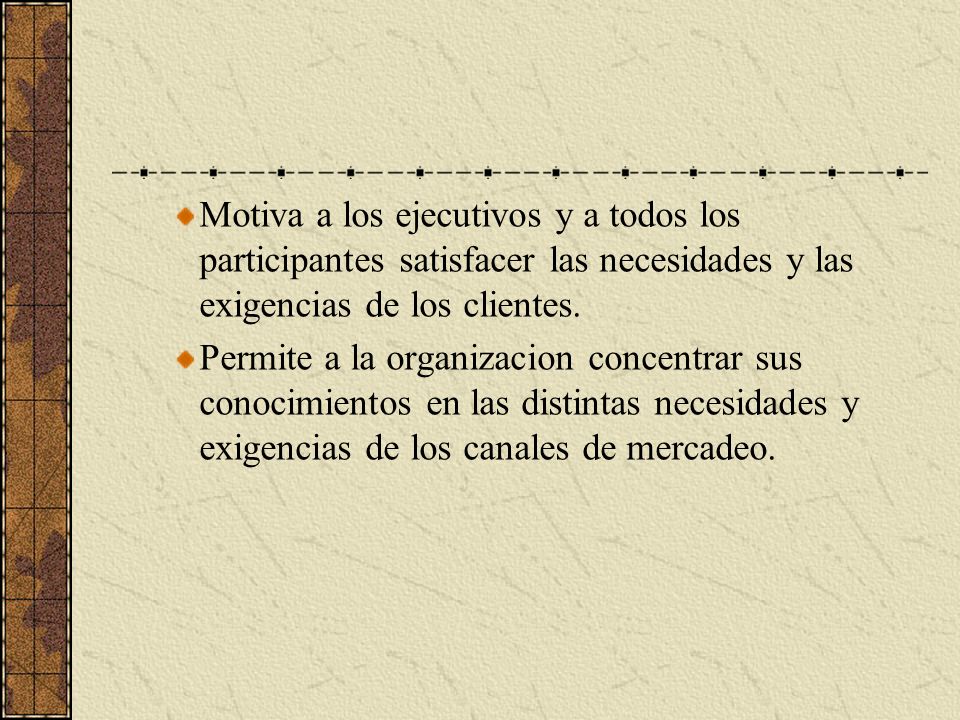 Motiva a los ejecutivos y a todos los participantes satisfacer las necesidades y las exigencias de los clientes.

Permite a la organizacion concentrar sus conocimientos en las distintas necesidades y exigencias de los canales de mercadeo.